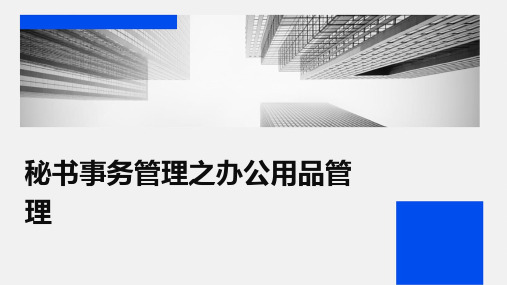 秘书事务管理之办公用品管理